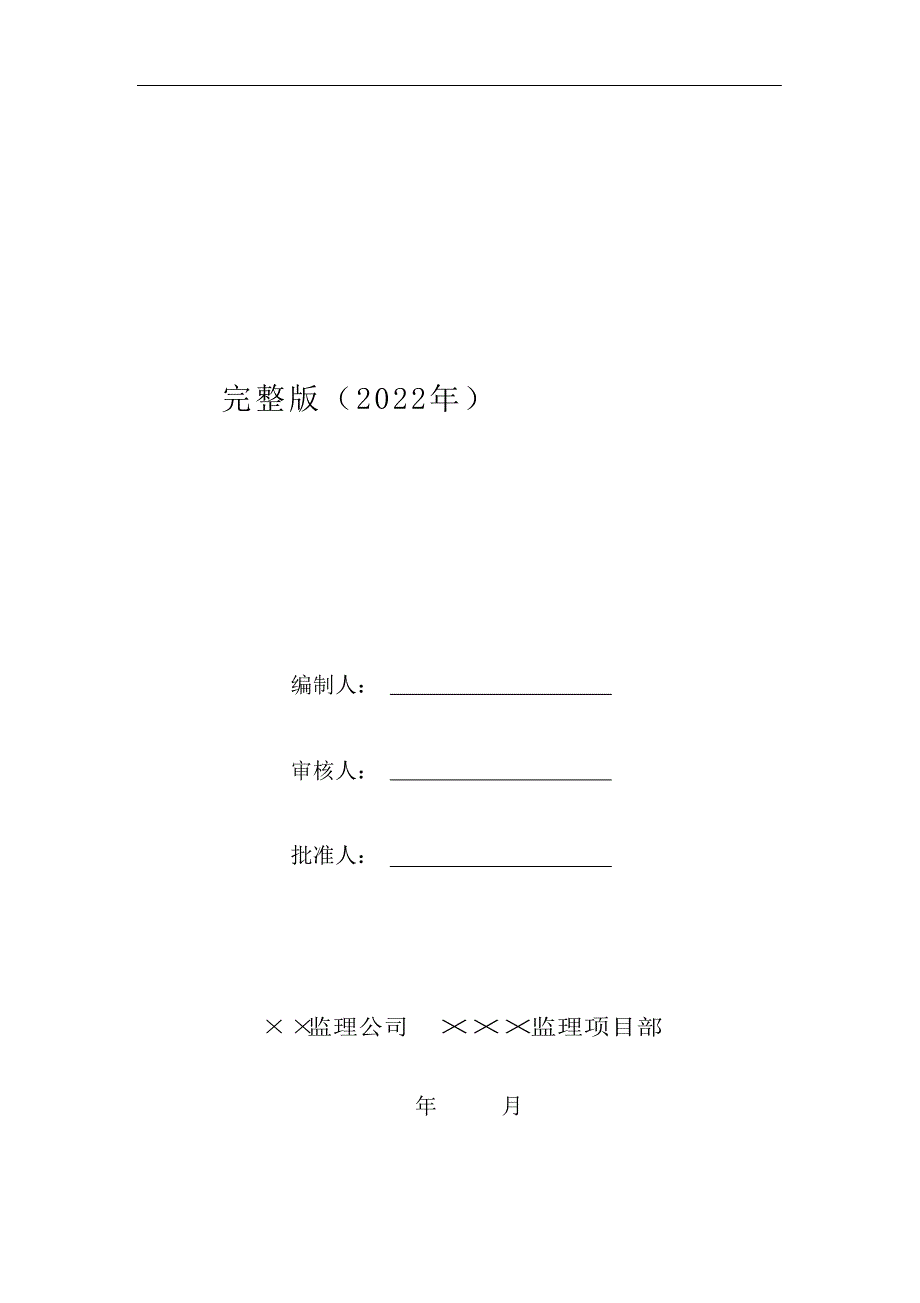 完整版（2022年）

编制人：

审核人：

批准人：

××监理公司 ×××监理项目部

年 月